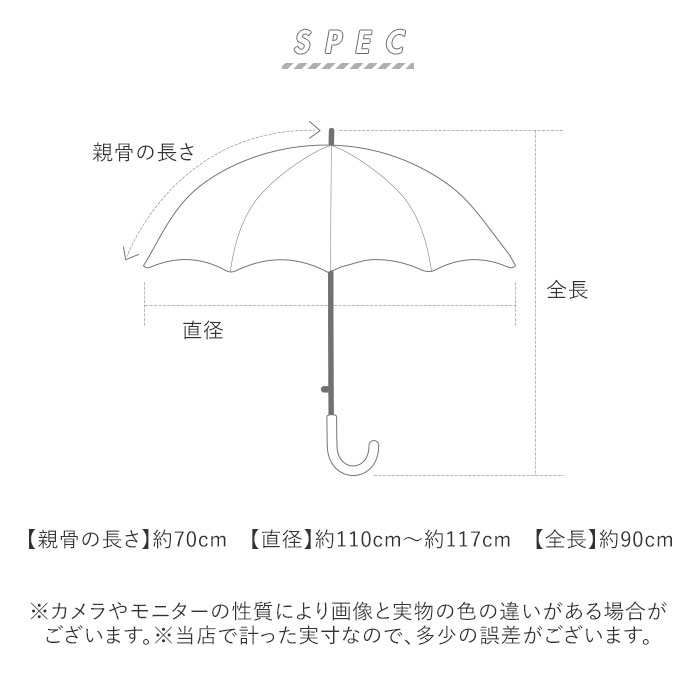 SPEC

親骨の長さ

全長

直径

【親骨の長さ】約70cm　【直径】約110cm～約117cm　【全長】約90cm

※カメラやモニターの性質により画像と実物の色の違いがある場合がございます。※当店で計った実寸なので、多少の誤差がございます。